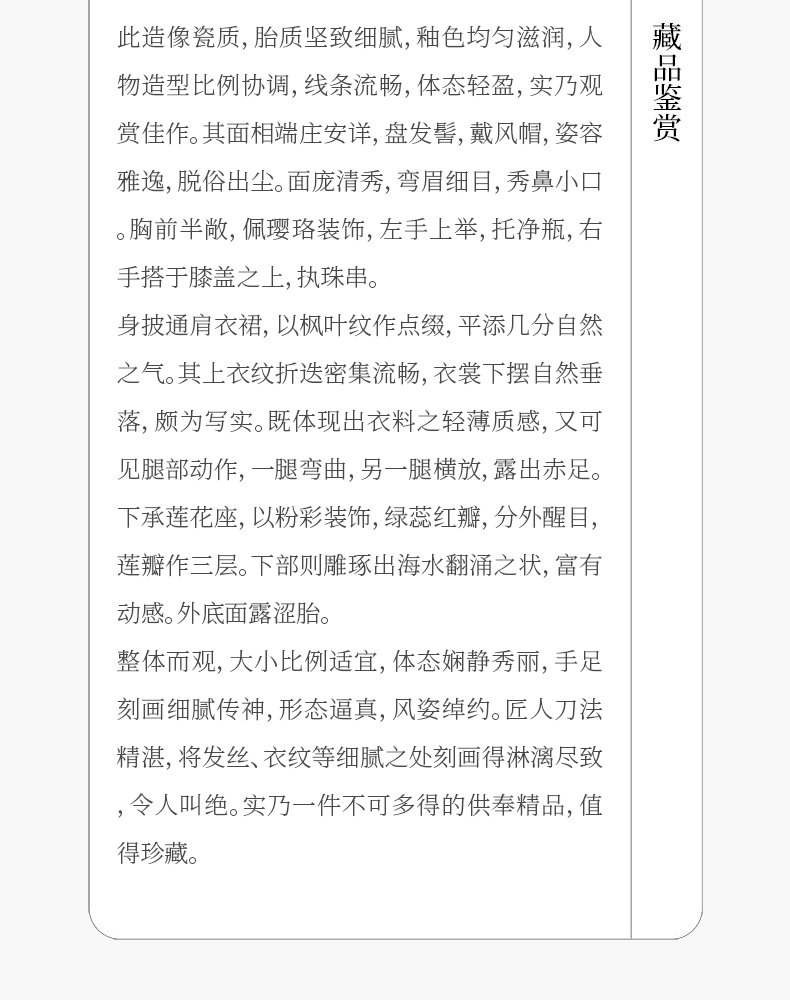 藏品鉴赏

此造像瓷质，胎质坚致细腻，釉色均匀滋润，人物造型比例协调，线条流畅，体态轻盈，实乃观赏佳作。其面相端庄安详，盘发髻，戴风帽，姿容雅逸，脱俗出尘。面庞清秀，弯眉细目，秀鼻小口。胸前半敞，佩璎珞装饰，左手上举，托净瓶，右手搭于膝盖之上，执珠串。

身披通肩衣裙，以枫叶纹作点缀，平添几分自然之气。其上衣纹折迭密集流畅，衣裳下摆自然垂落，颇为写实。既体现出衣料之轻薄质感，又可见腿部动作，一腿弯曲，另一腿横放，露出赤足。下承莲花座，以粉彩装饰，绿蕊红瓣，分外醒目，莲瓣作三层。下部则雕琢出海水翻涌之状，富有动感。外底面露涩胎。

整体而观，大小比例适宜，体态娴静秀丽，手足刻画细腻传神，形态逼真，风姿绰约。匠人刀法精湛，将发丝、衣纹等细腻之处刻画得淋漓尽致，令人叫绝。实乃一件不可多得的供奉精品，值得珍藏。